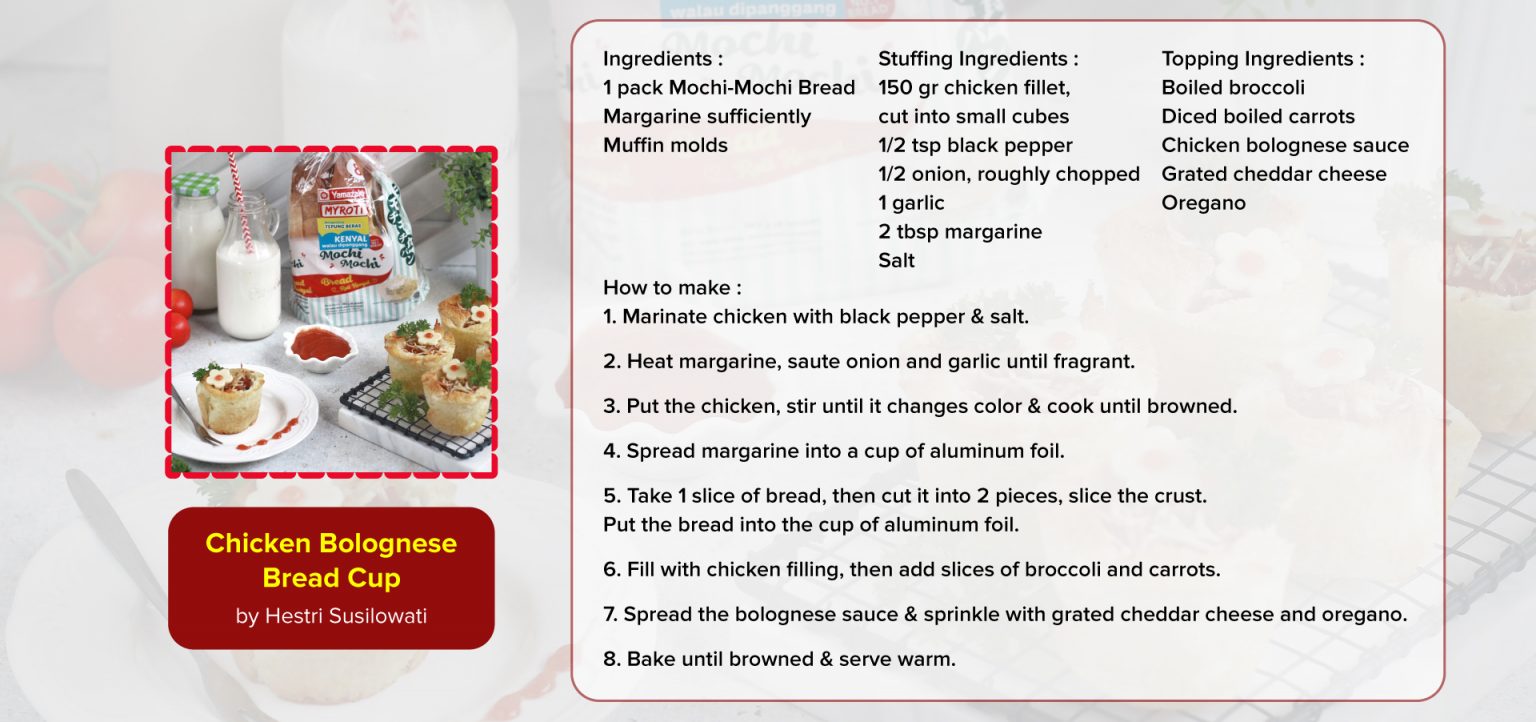 Chicken Bolognese Bread Cup
by Hestri Susilowati

Ingredients :
1 pack Mochi-Mochi Bread
Margarine sufficiently
Muffin molds

Stuffing Ingredients :
150 gr chicken fillet, cut into small cubes
1/2 tsp black pepper
1/2 onion, roughly chopped
1 garlic
2 tbsp margarine
Salt

Topping Ingredients :
Boiled broccoli
Diced boiled carrots
Chicken bolognese sauce
Grated cheddar cheese
Oregano

How to make :
1. Marinate chicken with black pepper & salt.

2. Heat margarine, saute onion and garlic until fragrant.

3. Put the chicken, stir until it changes color & cook until browned.

4. Spread margarine into a cup of aluminum foil.

5. Take 1 slice of bread, then cut it into 2 pieces, slice the crust.
Put the bread into the cup of aluminum foil.

6. Fill with chicken filling, then add slices of broccoli and carrots.

7. Spread the bolognese sauce & sprinkle with grated cheddar cheese and oregano.

8. Bake until browned & serve warm.